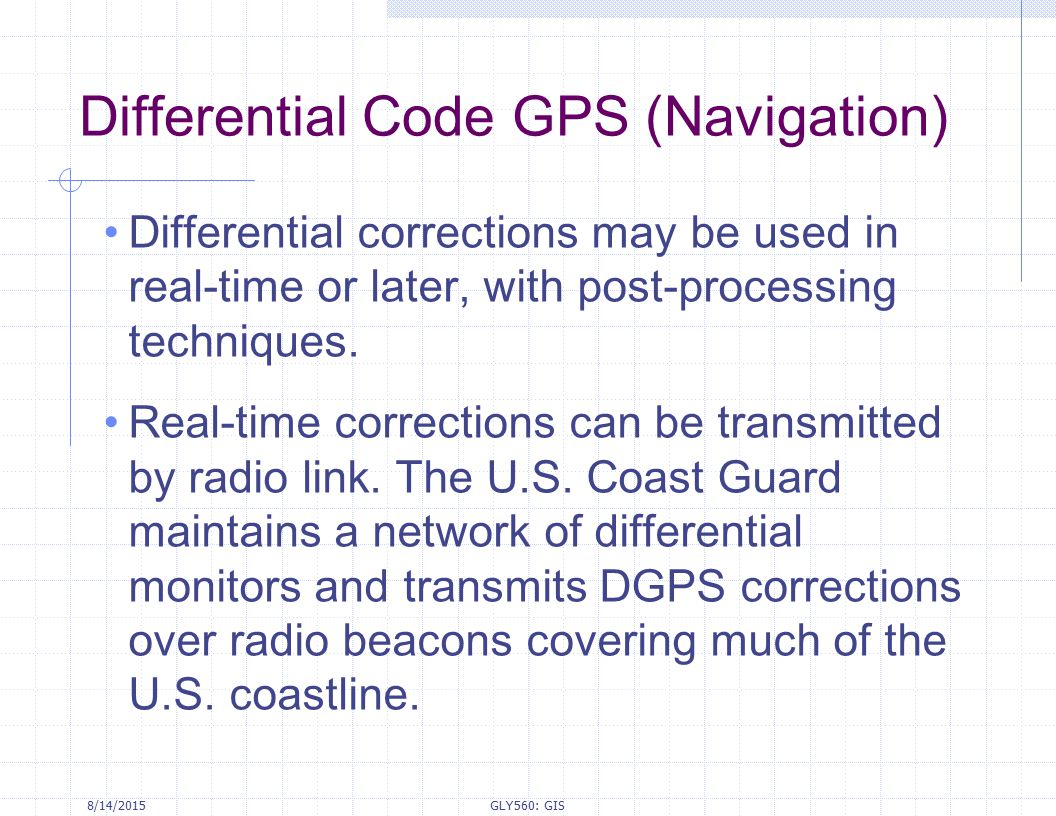 Differential Code GPS (Navigation)

• Differential corrections may be used in real-time or later, with post-processing techniques.

• Real-time corrections can be transmitted by radio link. The U.S. Coast Guard maintains a network of differential monitors and transmits DGPS corrections over radio beacons covering much of the U.S. coastline.

8/14/2015

GLY560: GIS